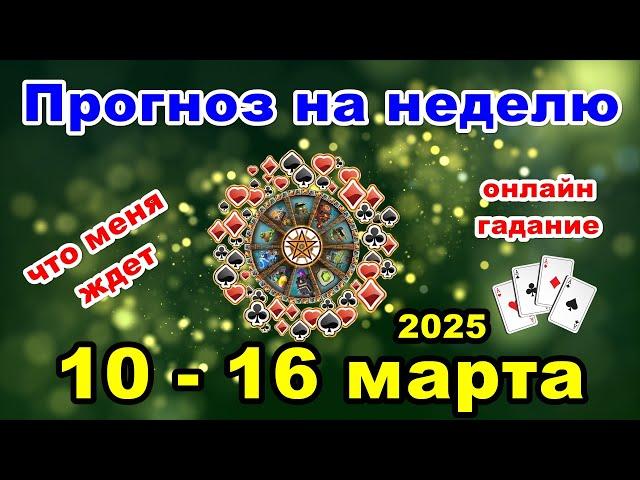 Прогноз на неделю

что меня ждет

онлайн гадание

2025

10 - 16 марта